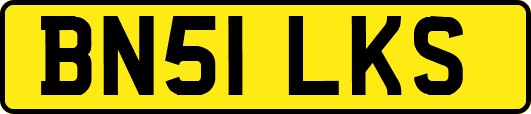 BN51 LKS